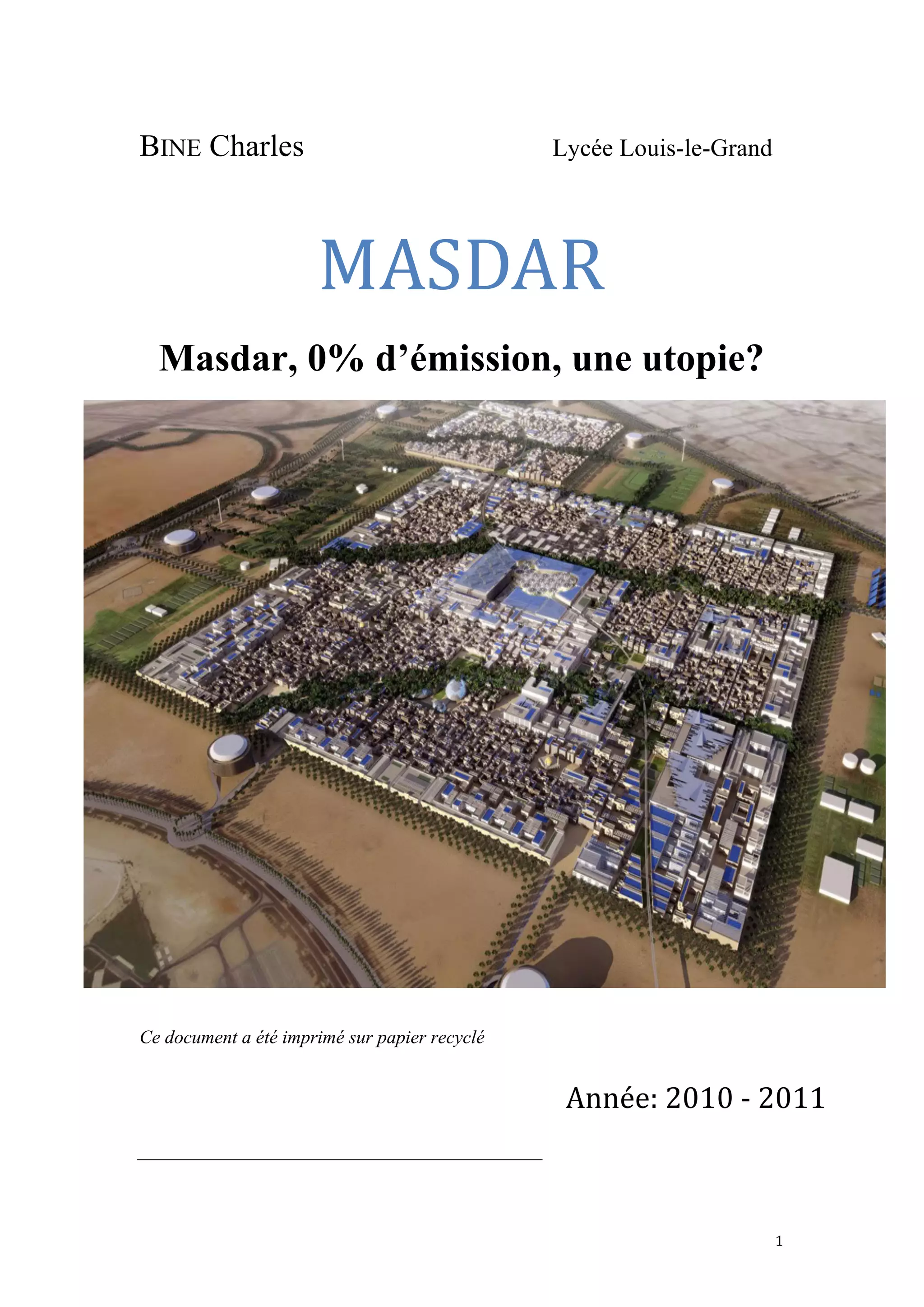 BINE Charles

Lycée Louis-le-Grand

MASDAR

Masdar, 0% d’émission, une utopie?

Ce document a été imprimé sur papier recyclé

Année: 2010 - 2011

1